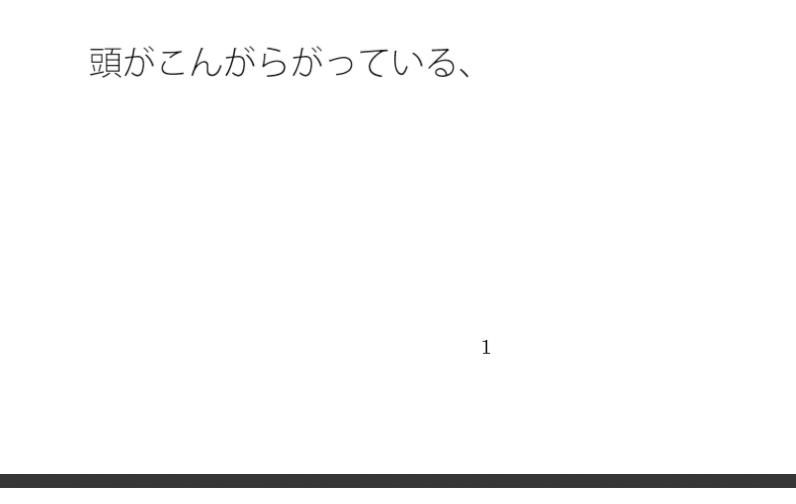 頭がこんがらがっている、

1